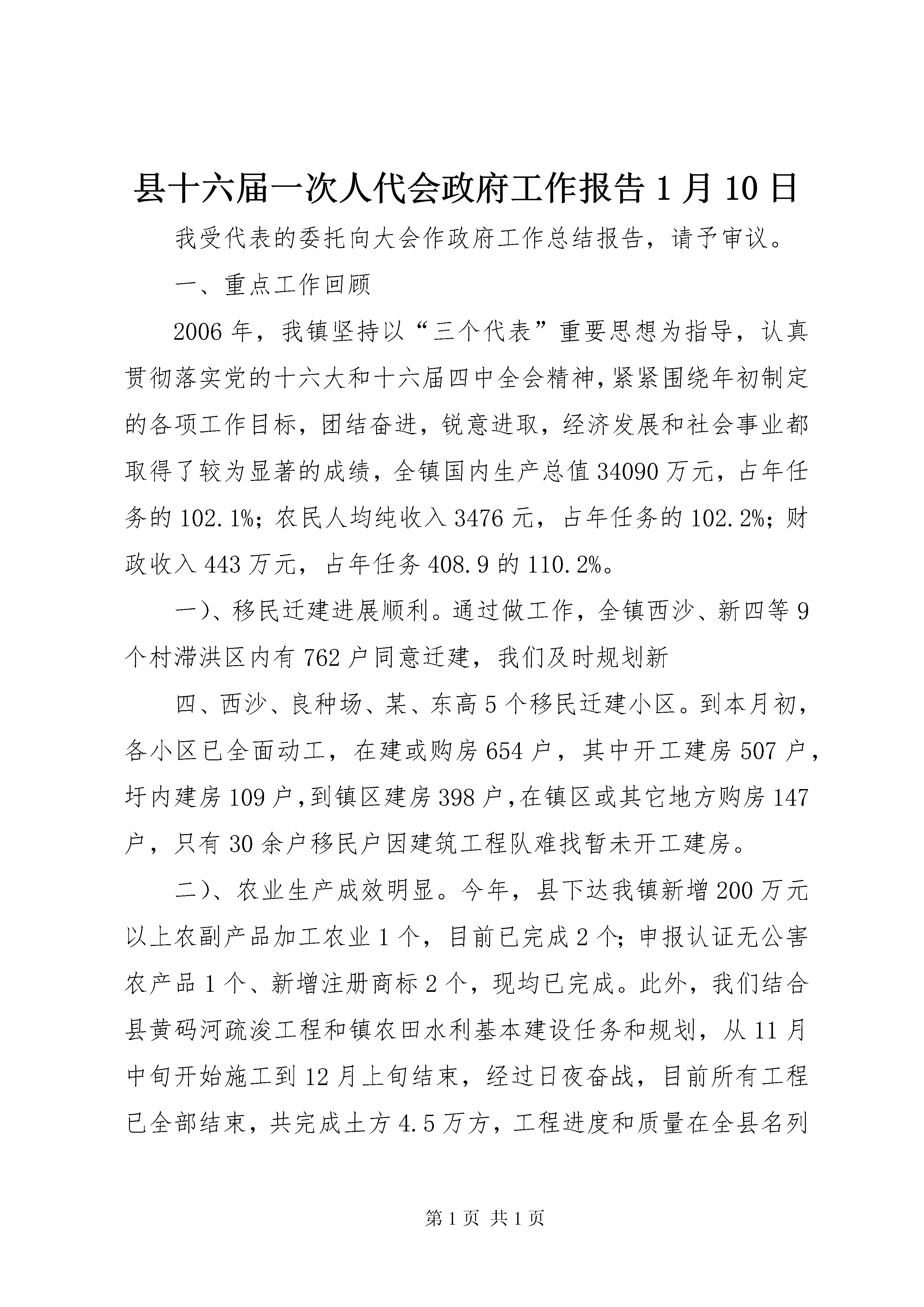 县十六届一次人代会政府工作报告 1 月 10 日

我受代表的委托向大会作政府工作总结报告，请予审议。

一、重点工作回顾

2006 年，我镇坚持以“三个代表”重要思想为指导，认真贯彻落实党的十六大和十六届四中全会精神，紧紧围绕年初制定的各项工作目标，团结奋进，锐意进取，经济发展和社会事业都取得了较为显著的成绩，全镇国内生产总值 34090 万元，占年任务的 102.1%；农民人均纯收入 3476 元，占年任务的 102.2%；财政收入 443 万元，占年任务 408.9 的 110.2%。

一)、移民迁建进展顺利。通过做工作，全镇西沙、新四等 9 个村滞洪区内有 762 户同意迁建，我们及时规划新

四、西沙、良种场、某、东高 5 个移民迁建小区。到本月初，各小区已全面动工，在建或购房 654 户，其中开工建房 507 户，圩内建房 109 户，到镇区建房 398 户，在镇区或其它地方购房 147 户，只有 30 余户移民户因建筑工程队难找暂未开工建房。

二)、农业生产成效明显。今年，县下达我镇新增 200 万元以上农副产品加工农业 1 个，目前已完成 2 个；申报认证无公害农产品 1 个、新增注册商标 2 个，现均已完成。此外，我们结合县黄码河疏浚工程和镇农田水利基本建设任务和规划，从 11 月中旬开始施工到 12 月上旬结束，经过日夜奋战，目前所有工程已全部结束，共完成土方 4.5 万方，工程进度和质量在全县名列

第 1 页 共 1 页